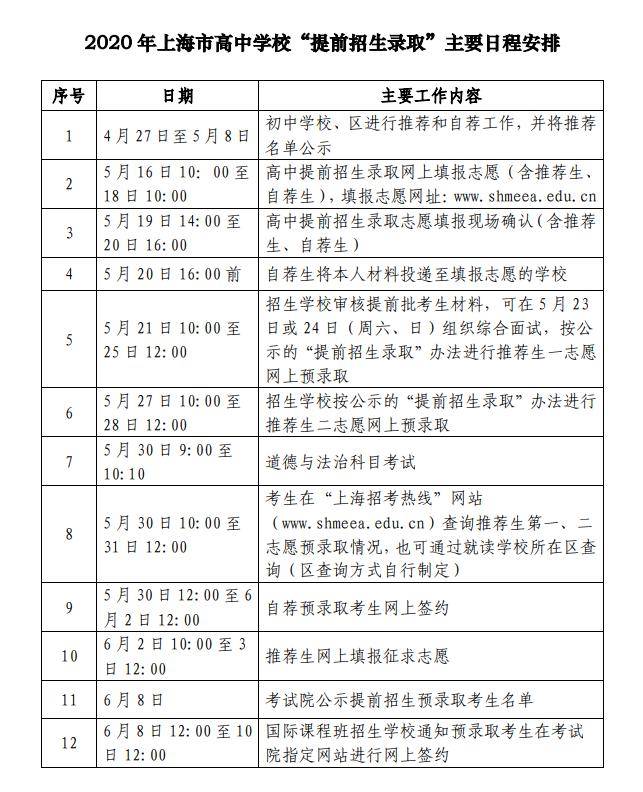 2020年上海市高中学校“提前招生录取”主要日程安排

| 序号 | 日期 | 主要工作内容 |
|---|---|---|
| 1 | 4月27日至5月8日 | 初中学校、区进行推荐和自荐工作，并将推荐名单公示 |
| 2 | 5月16日10:00至18日10:00 | 高中提前招生录取网上填报志愿（含推荐生、自荐生），填报志愿网址:www.shmeea.edu.cn |
| 3 | 5月19日14:00至20日16:00 | 高中提前招生录取志愿填报现场确认（含推荐生、自荐生） |
| 4 | 5月20日16:00前 | 自荐生将本人材料投递至填报志愿的学校 |
| 5 | 5月21日10:00至25日12:00 | 招生学校审核提前批考生材料，可在5月23日或24日（周六、日）组织综合面试，按公示的“提前招生录取”办法进行推荐生一志愿网上预录取 |
| 6 | 5月27日10:00至28日12:00 | 招生学校按公示的“提前招生录取”办法进行推荐生二志愿网上预录取 |
| 7 | 5月30日9:00至10:10 | 道德与法治科目考试 |
| 8 | 5月30日10:00至31日12:00 | 考生在“上海招考热线”网站（www.shmeea.edu.cn）查询推荐生第一、二志愿预录取情况，也可通过就读学校所在区查询（区查询方式自行制定） |
| 9 | 5月30日12:00至6月2日12:00 | 自荐预录取考生网上签约 |
| 10 | 6月2日10:00至3日12:00 | 推荐生网上填报征求志愿 |
| 11 | 6月8日 | 考试院公示提前招生预录取考生名单 |
| 12 | 6月8日12:00至10日12:00 | 国际课程班招生学校通知预录取考生在考试院指定网站进行网上签约 |